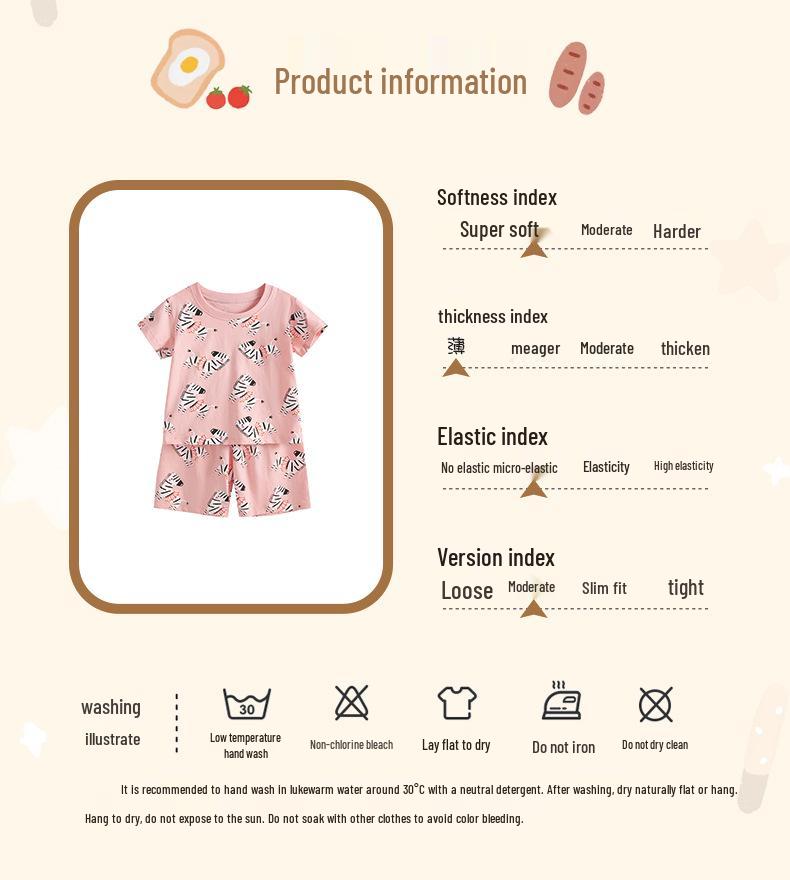 Product information

Softness index
Super soft Moderate Harder

thickness index
薄 meager Moderate thicken

Elastic index
No elastic micro-elastic Elasticity High elasticity

Version index
Loose Moderate Slim fit tight

washing illustrate

30
Low temperature hand wash

Non-chlorine bleach

Lay flat to dry

Do not iron

Do not dry clean

It is recommended to hand wash in lukewarm water around 30°C with a neutral detergent. After washing, dry naturally flat or hang.

Hang to dry, do not expose to the sun. Do not soak with other clothes to avoid color bleeding.